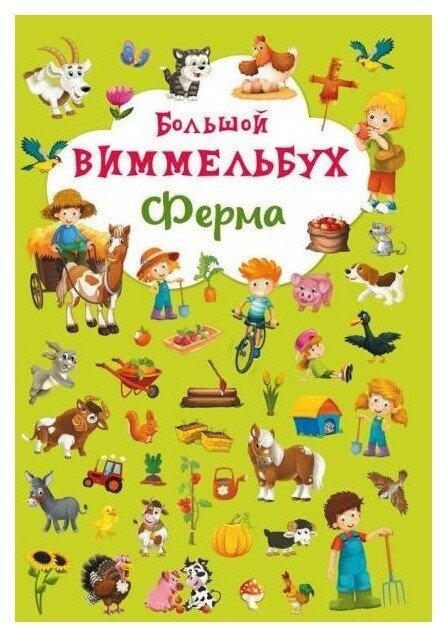 Большой
ВИММЕЛЬБУХ
Ферма